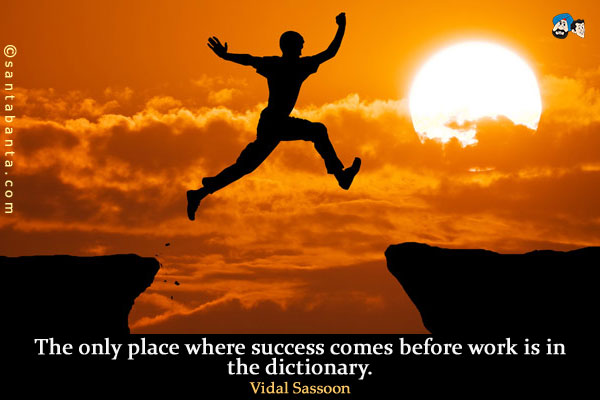 ©santabanta.com

The only place where success comes before work is in the dictionary.
Vidal Sassoon